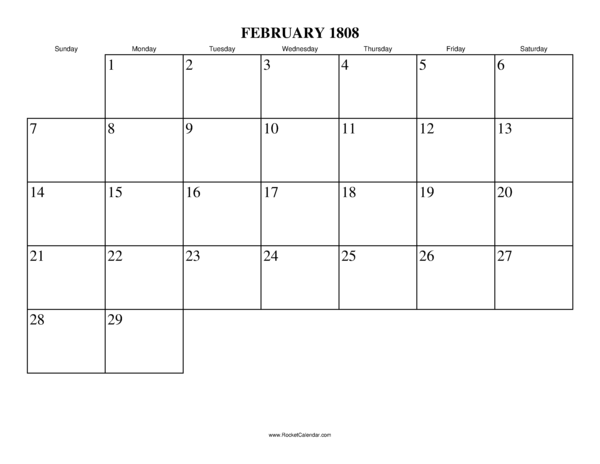 FEBRUARY 1808

| Sunday | Monday | Tuesday | Wednesday | Thursday | Friday | Saturday |
|---|---|---|---|---|---|---|
| | 1 | 2 | 3 | 4 | 5 | 6 |
| 7 | 8 | 9 | 10 | 11 | 12 | 13 |
| 14 | 15 | 16 | 17 | 18 | 19 | 20 |
| 21 | 22 | 23 | 24 | 25 | 26 | 27 |
| 28 | 29 | | | | | |

www.RocketCalendar.com